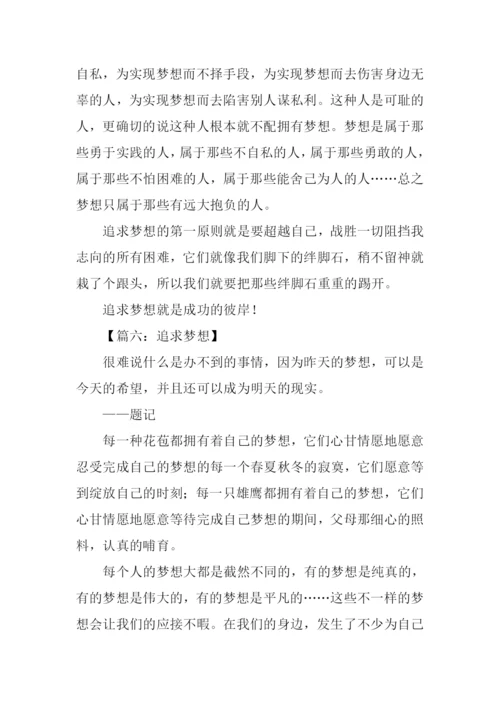 自私，为实现梦想而不择手段，为实现梦想而去伤害身边无辜的人，为实现梦想而去陷害别人谋私利。这种人是可耻的人，更确切的说这种人根本就不配拥有梦想。梦想是属于那些勇于实践的人，属于那些不自私的人，属于那些勇敢的人，属于那些不怕困难的人，属于那些能舍己为人的人……总之梦想只属于那些有远大抱负的人。

追求梦想的第一原则就是要超越自己，战胜一切阻挡我志向的所有困难，它们就像我们脚下的绊脚石，稍不留神就栽了个跟头，所以我们就要把那些绊脚石重重的踢开。

追求梦想就是成功的彼岸！

【篇六：追求梦想】

很难说什么是办不到的事情，因为昨天的梦想，可以是今天的希望，并且还可以成为明天的现实。

——题记

每一种花苞都拥有着自己的梦想，它们心甘情愿地愿意忍受完成自己的梦想的每一个春夏秋冬的寂寞，它们愿意等到绽放自己的时刻；每一只雄鹰都拥有着自己的梦想，它们心甘情愿地愿意等待完成自己梦想的期间，父母那细心的照料，认真的哺育。

每个人的梦想大都是截然不同的，有的梦想是纯真的，有的梦想是伟大的，有的梦想是平凡的……这些不一样的梦想会让我们的应接不暇。在我们的身边，发生了不少为自己